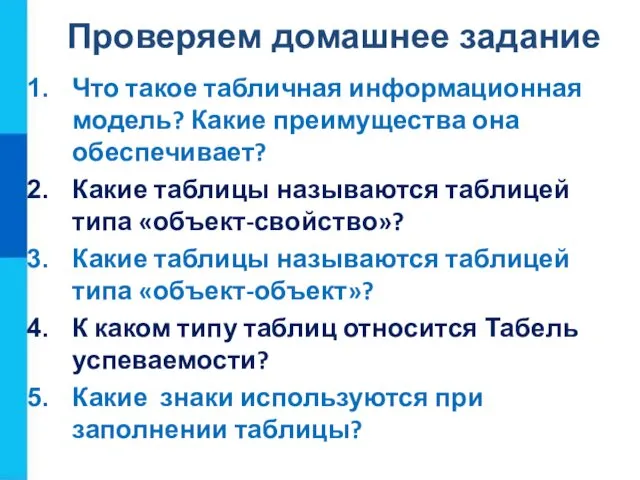 Проверяем домашнее задание

1. Что такое табличная информационная модель? Какие преимущества она обеспечивает?
2. Какие таблицы называются таблицей типа «объект-свойство»?
3. Какие таблицы называются таблицей типа «объект-объект»?
4. К каком типу таблиц относится Табель успеваемости?
5. Какие знаки используются при заполнении таблицы?